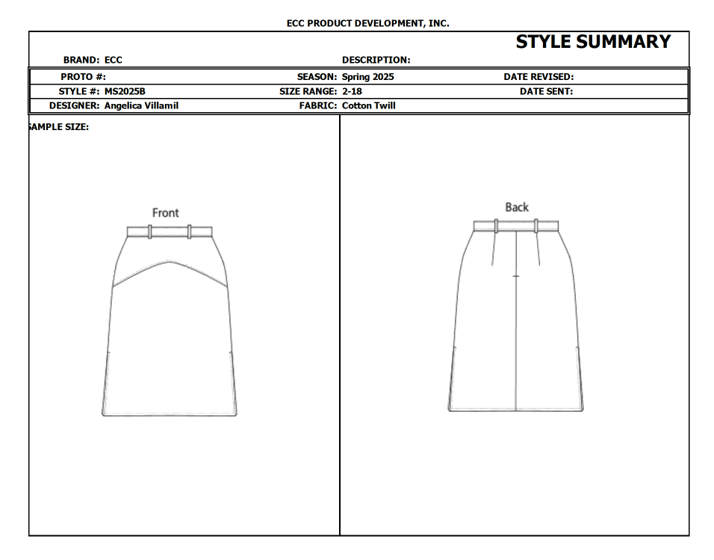 ECC PRODUCT DEVELOPMENT, INC.

STYLE SUMMARY

BRAND: ECC

DESCRIPTION:

PROTO #:

SEASON: Spring 2025

DATE REVISED:

STYLE #: MS2025B

SIZE RANGE: 2-18

DATE SENT:

DESIGNER: Angelica Villamil

FABRIC: Cotton Twill

SAMPLE SIZE:

Front

Back